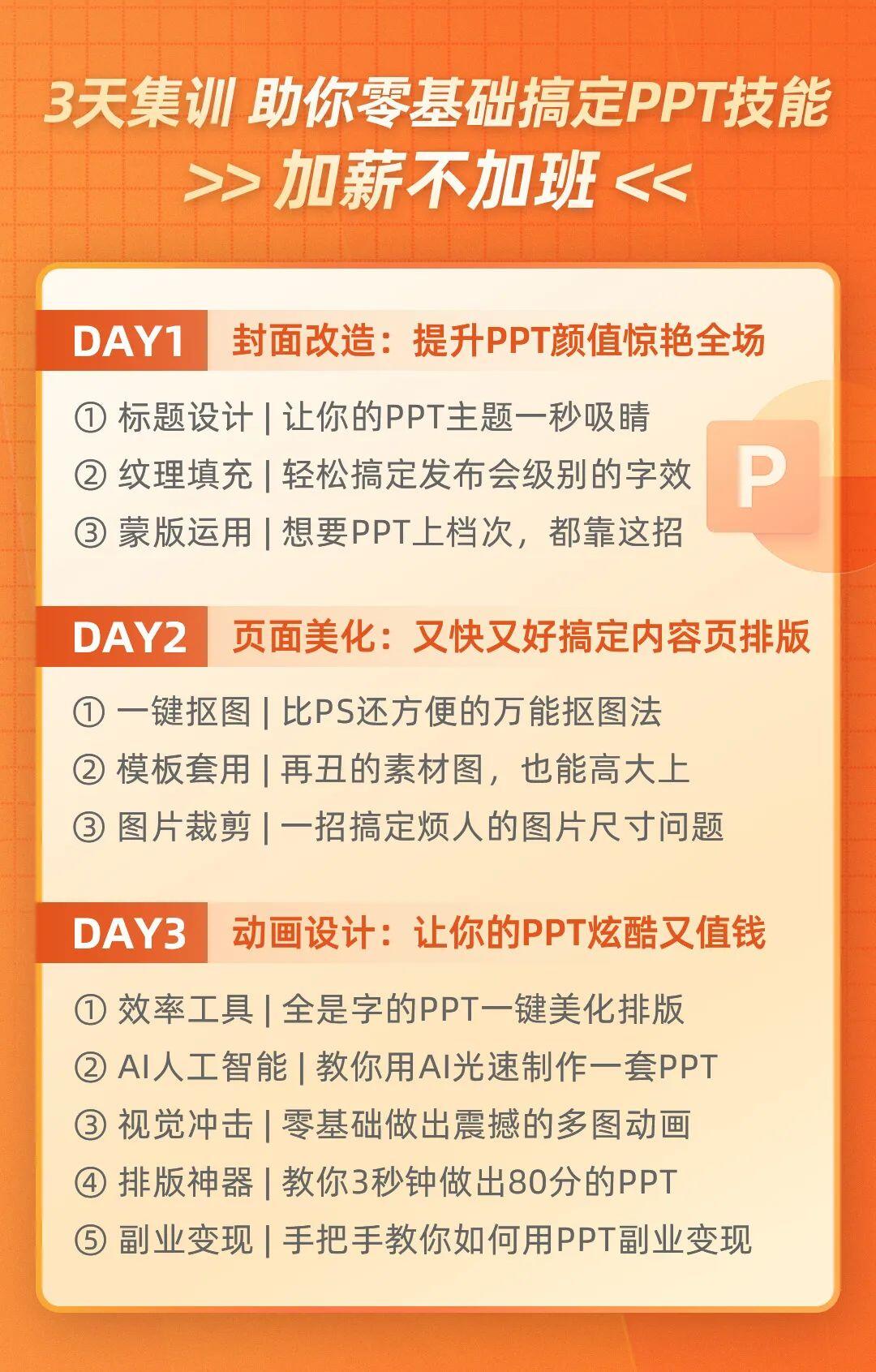 3天集训 助你零基础搞定PPT技能
>> 加薪不加班 <<

DAY1 封面改造：提升PPT颜值惊艳全场

① 标题设计 | 让你的PPT主题一秒吸睛
② 纹理填充 | 轻松搞定发布会级别的字效
③ 蒙版运用 | 想要PPT上档次，都靠这招

P

DAY2 页面美化：又快又好搞定内容页排版

① 一键抠图 | 比PS还方便的万能抠图法
② 模板套用 | 再丑的素材图，也能高大上
③ 图片裁剪 | 一招搞定烦人的图片尺寸问题

DAY3 动画设计：让你的PPT炫酷又值钱

① 效率工具 | 全是字的PPT一键美化排版
② AI人工智能 | 教你用AI光速制作一套PPT
③ 视觉冲击 | 零基础做出震撼的多图动画
④ 排版神器 | 教你3秒钟做出80分的PPT
⑤ 副业变现 | 手把手教你如何用PPT副业变现